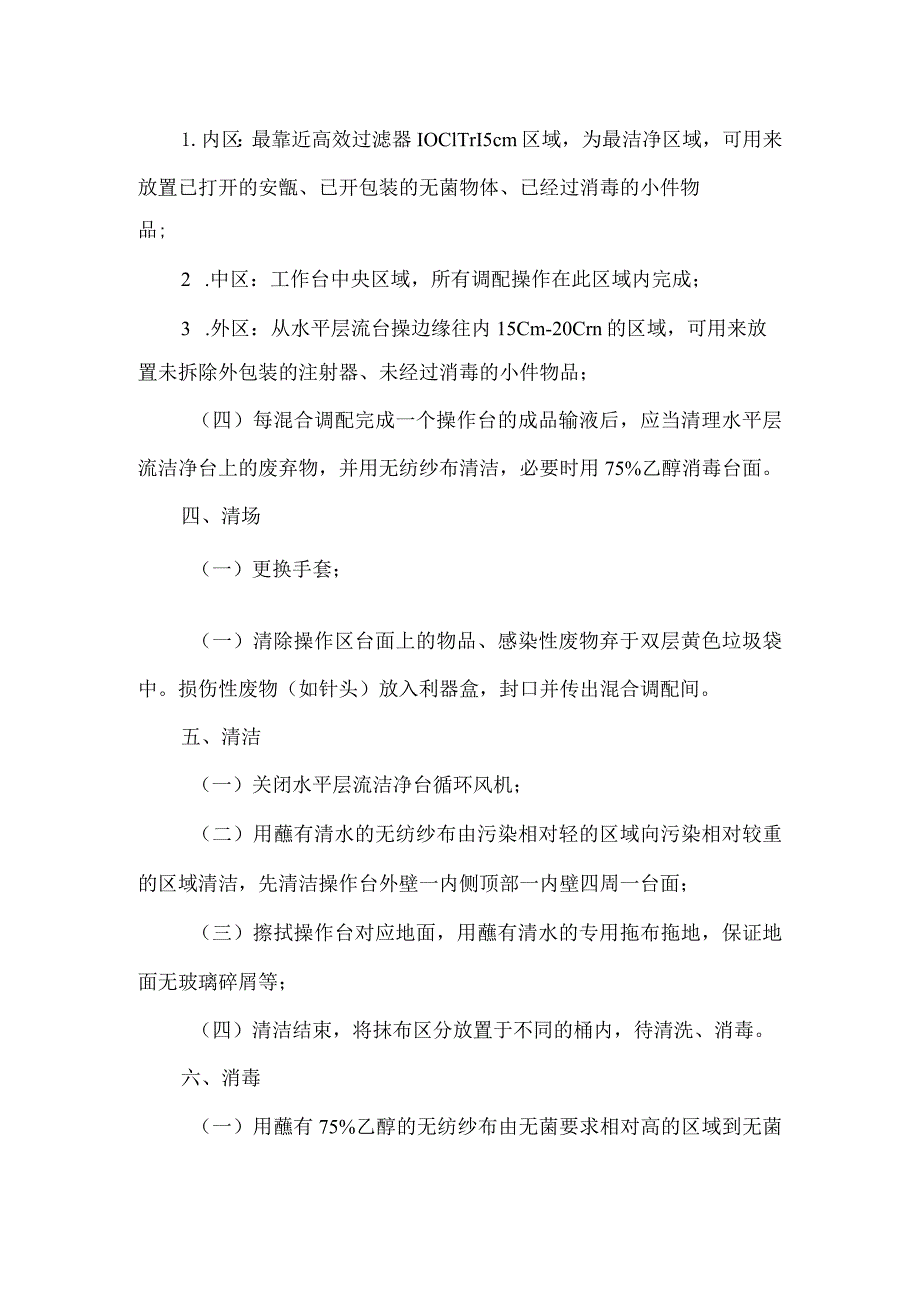 1. 内区: 最靠近高效过滤器 IOClTrI5cm 区域，为最洁净区域，可用来放置已打开的安瓿、已开包装的无菌物体、已经过消毒的小件物品；

2 .中区：工作台中央区域，所有调配操作在此区域内完成；

3 .外区：从水平层流台操边缘往内 15Cm-20Crn 的区域，可用来放置未拆除外包装的注射器、未经过消毒的小件物品；

（四）每混合调配完成一个操作台的成品输液后，应当清理水平层流洁净台上的废弃物，并用无纺纱布清洁，必要时用 75%乙醇消毒台面。

四、清场

（一）更换手套；

（一）清除操作区台面上的物品、感染性废物弃于双层黄色垃圾袋中。损伤性废物（如针头）放入利器盒，封口并传出混合调配间。

五、清洁

（一）关闭水平层流洁净台循环风机；

（二）用蘸有清水的无纺纱布由污染相对轻的区域向污染相对较重的区域清洁，先清洁操作台外壁一内侧顶部一内壁四周一台面；

（三）擦拭操作台对应地面，用蘸有清水的专用拖布拖地，保证地面无玻璃碎屑等；

（四）清洁结束，将抹布区分放置于不同的桶内，待清洗、消毒。

六、消毒

（一）用蘸有 75%乙醇的无纺纱布由无菌要求相对高的区域到无菌